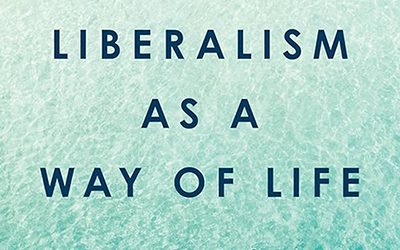 LIBERALISM
AS A
WAY OF LIFE